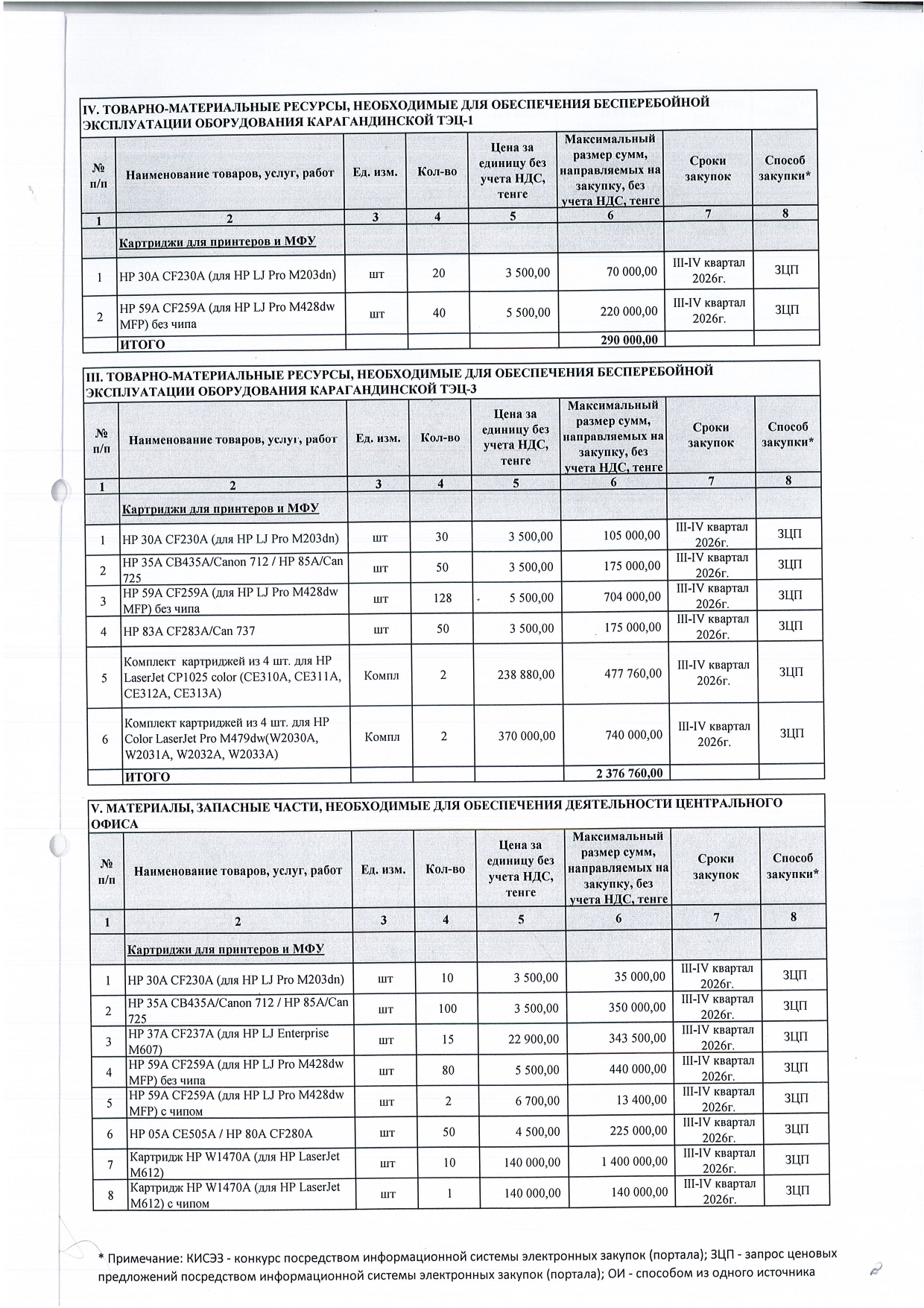 IV. ТОВАРНО-МАТЕРИАЛЬНЫЕ РЕСУРСЫ, НЕОБХОДИМЫЕ ДЛЯ ОБЕСПЕЧЕНИЯ БЕСПЕРЕБОЙНОЙ ЭКСПЛУАТАЦИИ ОБОРУДОВАНИЯ КАРАГАНДИНСКОЙ ТЭЦ-1

| № п/п | Наименование товаров, услуг, работ | Ед. изм. | Кол-во | Цена за единицу без учета НДС, тенге | Максимальный размер сумм, направляемых на закупку, без учета НДС, тенге | Сроки закупок | Способ закупки* |
|---|---|---|---|---|---|---|---|
| 1 | 2 | 3 | 4 | 5 | 6 | 7 | 8 |
| | Картриджи для принтеров и МФУ | | | | | | |
| 1 | HP 30A CF230A (для HP LJ Pro M203dn) | шт | 20 | 3 500,00 | 70 000,00 | III-IV квартал 2026г. | ЗЦП |
| 2 | HP 59A CF259A (для HP LJ Pro M428dw MFP) без чипа | шт | 40 | 5 500,00 | 220 000,00 | III-IV квартал 2026г. | ЗЦП |
| | ИТОГО | | | | 290 000,00 | | |

III. ТОВАРНО-МАТЕРИАЛЬНЫЕ РЕСУРСЫ, НЕОБХОДИМЫЕ ДЛЯ ОБЕСПЕЧЕНИЯ БЕСПЕРЕБОЙНОЙ ЭКСПЛУАТАЦИИ ОБОРУДОВАНИЯ КАРАГАНДИНСКОЙ ТЭЦ-3

| № п/п | Наименование товаров, услуг, работ | Ед. изм. | Кол-во | Цена за единицу без учета НДС, тенге | Максимальный размер сумм, направляемых на закупку, без учета НДС, тенге | Сроки закупок | Способ закупки* |
|---|---|---|---|---|---|---|---|
| 1 | 2 | 3 | 4 | 5 | 6 | 7 | 8 |
| | Картриджи для принтеров и МФУ | | | | | | |
| 1 | HP 30A CF230A (для HP LJ Pro M203dn) | шт | 30 | 3 500,00 | 105 000,00 | III-IV квартал 2026г. | ЗЦП |
| 2 | HP 35A CB435A/Canon 712 / HP 85A/Can 725 | шт | 50 | 3 500,00 | 175 000,00 | III-IV квартал 2026г. | ЗЦП |
| 3 | HP 59A CF259A (для HP LJ Pro M428dw MFP) без чипа | шт | 128 | 5 500,00 | 704 000,00 | III-IV квартал 2026г. | ЗЦП |
| 4 | HP 83A CF283A/Can 737 | шт | 50 | 3 500,00 | 175 000,00 | III-IV квартал 2026г. | ЗЦП |
| 5 | Комплект картриджей из 4 шт. для HP LaserJet CP1025 color (CE310A, CE311A, CE312A, CE313A) | Компл | 2 | 238 880,00 | 477 760,00 | III-IV квартал 2026г. | ЗЦП |
| 6 | Комплект картриджей из 4 шт. для HP Color LaserJet Pro M479dw(W2030A, W2031A, W2032A, W2033A) | Компл | 2 | 370 000,00 | 740 000,00 | III-IV квартал 2026г. | ЗЦП |
| | ИТОГО | | | | 2 376 760,00 | | |

V. МАТЕРИАЛЫ, ЗАПАСНЫЕ ЧАСТИ, НЕОБХОДИМЫЕ ДЛЯ ОБЕСПЕЧЕНИЯ ДЕЯТЕЛЬНОСТИ ЦЕНТРАЛЬНОГО ОФИСА

| № п/п | Наименование товаров, услуг, работ | Ед. изм. | Кол-во | Цена за единицу без учета НДС, тенге | Максимальный размер сумм, направляемых на закупку, без учета НДС, тенге | Сроки закупок | Способ закупки* |
|---|---|---|---|---|---|---|---|
| 1 | 2 | 3 | 4 | 5 | 6 | 7 | 8 |
| | Картриджи для принтеров и МФУ | | | | | | |
| 1 | HP 30A CF230A (для HP LJ Pro M203dn) | шт | 10 | 3 500,00 | 35 000,00 | III-IV квартал 2026г. | ЗЦП |
| 2 | HP 35A CB435A/Canon 712 / HP 85A/Can 725 | шт | 100 | 3 500,00 | 350 000,00 | III-IV квартал 2026г. | ЗЦП |
| 3 | HP 37A CF237A (для HP LJ Enterprise M607) | шт | 15 | 22 900,00 | 343 500,00 | III-IV квартал 2026г. | ЗЦП |
| 4 | HP 59A CF259A (для HP LJ Pro M428dw MFP) без чипа | шт | 80 | 5 500,00 | 440 000,00 | III-IV квартал 2026г. | ЗЦП |
| 5 | HP 59A CF259A (для HP LJ Pro M428dw MFP) с чипом | шт | 2 | 6 700,00 | 13 400,00 | III-IV квартал 2026г. | ЗЦП |
| 6 | HP 05A CE505A / HP 80A CF280A | шт | 50 | 4 500,00 | 225 000,00 | III-IV квартал 2026г. | ЗЦП |
| 7 | Картридж HP W1470A (для HP LaserJet M612) | шт | 10 | 140 000,00 | 1 400 000,00 | III-IV квартал 2026г. | ЗЦП |
| 8 | Картридж HP W1470A (для HP LaserJet M612) с чипом | шт | 1 | 140 000,00 | 140 000,00 | III-IV квартал 2026г. | ЗЦП |

* Примечание: КИСЭЗ - конкурс посредством информационной системы электронных закупок (портала); ЗЦП - запрос ценовых предложений посредством информационной системы электронных закупок (портала); ОИ - способом из одного источника